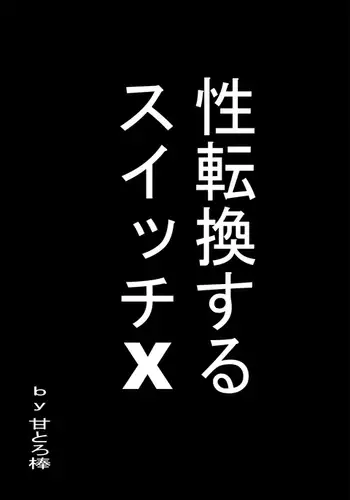 性転換する
スイッチX

by 甘とろ棒